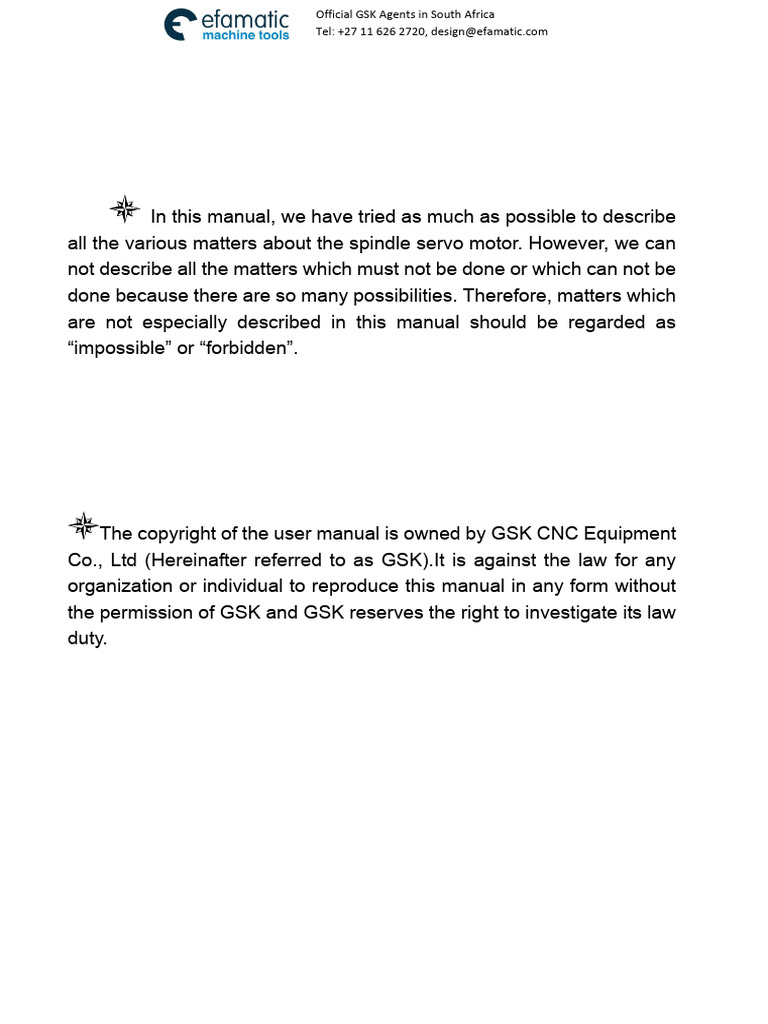 efamatic
machine tools

Official GSK Agents in South Africa
Tel: +27 11 626 2720, design@efamatic.com

In this manual, we have tried as much as possible to describe all the various matters about the spindle servo motor. However, we can not describe all the matters which must not be done or which can not be done because there are so many possibilities. Therefore, matters which are not especially described in this manual should be regarded as “impossible” or “forbidden”.

The copyright of the user manual is owned by GSK CNC Equipment Co., Ltd (Hereinafter referred to as GSK).It is against the law for any organization or individual to reproduce this manual in any form without the permission of GSK and GSK reserves the right to investigate its law duty.